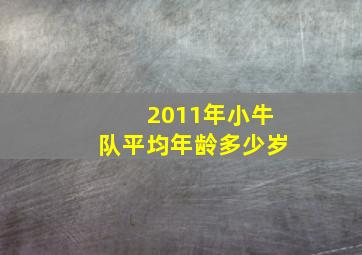 2011年小牛队平均年龄多少岁